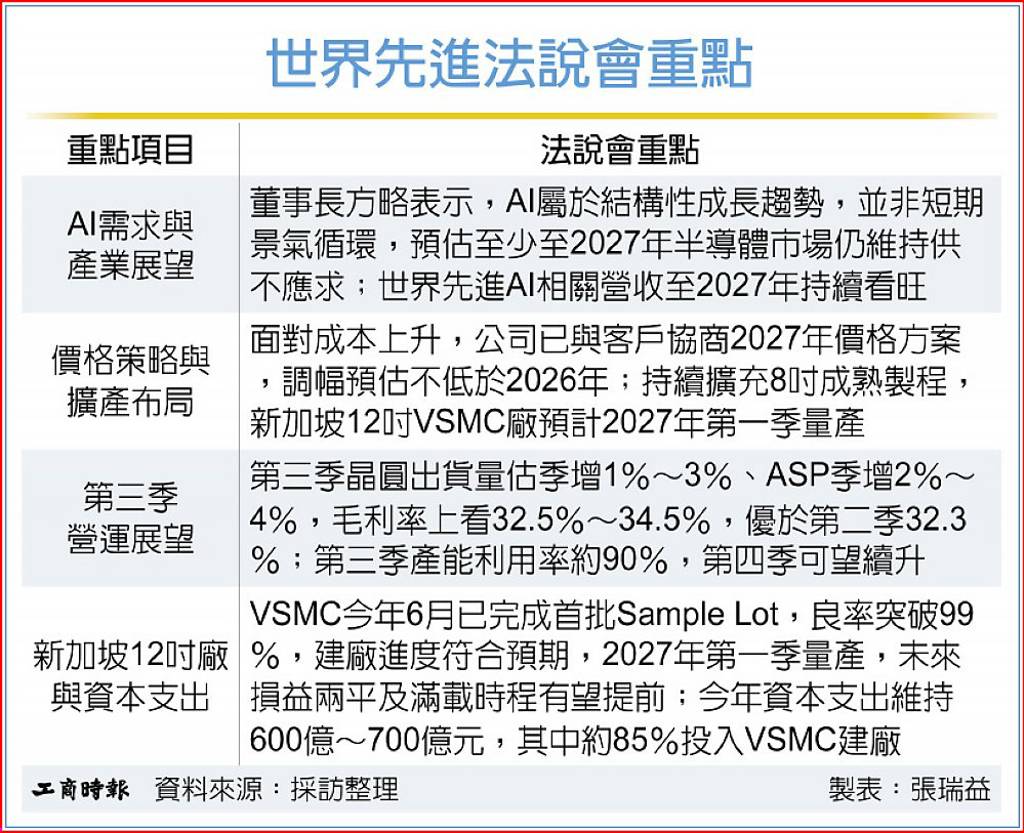 世界先進法說會重點

| 重點項目 | 法說會重點 |
|---|---|
| AI需求與產業展望 | 董事長方略表示，AI屬於結構性成長趨勢，並非短期景氣循環，預估至少至2027年半導體市場仍維持供不應求；世界先進AI相關營收至2027年持續看旺 |
| 價格策略與擴產布局 | 面對成本上升，公司已與客戶協商2027年價格方案，調幅預估不低於2026年；持續擴充8吋成熟製程，新加坡12吋VSMC廠預計2027年第一季量產 |
| 第三季營運展望 | 第三季晶圓出貨量估季增1%～3%、ASP季增2%～4%，毛利率上看32.5%～34.5%，優於第二季32.3%；第三季產能利用率約90%，第四季可望續升 |
| 新加坡12吋廠與資本支出 | VSMC今年6月已完成首批Sample Lot，良率突破99%，建廠進度符合預期，2027年第一季量產，未來損益兩平及滿載時程有望提前；今年資本支出維持600億～700億元，其中約85%投入VSMC建廠 |

工商時報 資料來源：採訪整理 製表：張瑞益